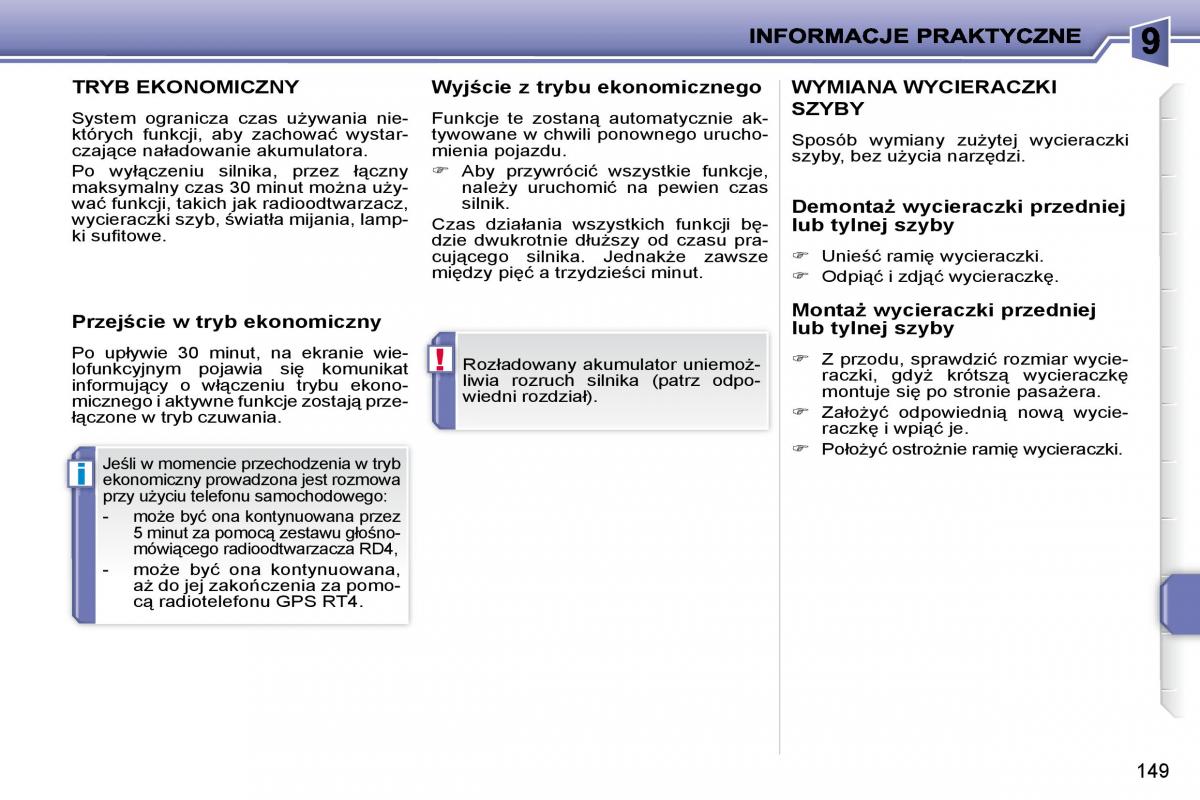 INFORMACJE PRAKTYCZNE

9

TRYB EKONOMICZNY

System ogranicza czas używania niektórych funkcji, aby zachować wystarczające naładowanie akumulatora.

Po wyłączeniu silnika, przez łączny maksymalny czas 30 minut można używać funkcji, takich jak radioodtwarzacz, wycieraczki szyb, światła mijania, lampki sufitowe.

Przejście w tryb ekonomiczny

Po upływie 30 minut, na ekranie wielofunkcyjnym pojawia się komunikat informujący o włączeniu trybu ekonomicznego i aktywne funkcje zostają przełączone w tryb czuwania.

i

Jeśli w momencie przechodzenia w tryb ekonomiczny prowadzona jest rozmowa przy użyciu telefonu samochodowego:

- może być ona kontynuowana przez 5 minut za pomocą zestawu głośnomówiącego radioodtwarzacza RD4,
- może być ona kontynuowana, aż do jej zakończenia za pomocą radiotelefonu GPS RT4.

Wyjście z trybu ekonomicznego

Funkcje te zostaną automatycznie aktywowane w chwili ponownego uruchomienia pojazdu.

☞ Aby przywrócić wszystkie funkcje, należy uruchomić na pewien czas silnik.

Czas działania wszystkich funkcji będzie dwukrotnie dłuższy od czasu pracującego silnika. Jednakże zawsze między pięć a trzydzieści minut.

!

Rozładowany akumulator uniemożliwia rozruch silnika (patrz odpowiedni rozdział).

WYMIANA WYCIERACZKI SZYBY

Sposób wymiany zużytej wycieraczki szyby, bez użycia narzędzi.

Demontaż wycieraczki przedniej lub tylnej szyby

☞ Unieść ramię wycieraczki.
☞ Odpiąć i zdjąć wycieraczkę.

Montaż wycieraczki przedniej lub tylnej szyby

☞ Z przodu, sprawdzić rozmiar wycieraczki, gdyż krótszą wycieraczkę montuje się po stronie pasażera.
☞ Założyć odpowiednią nową wycieraczkę i wpiąć je.
☞ Położyć ostrożnie ramię wycieraczki.

149